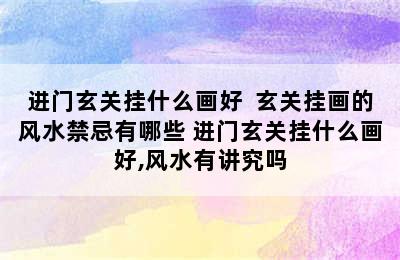 进门玄关挂什么画好 玄关挂画的风水禁忌有哪些 进门玄关挂什么画好,风水有讲究吗